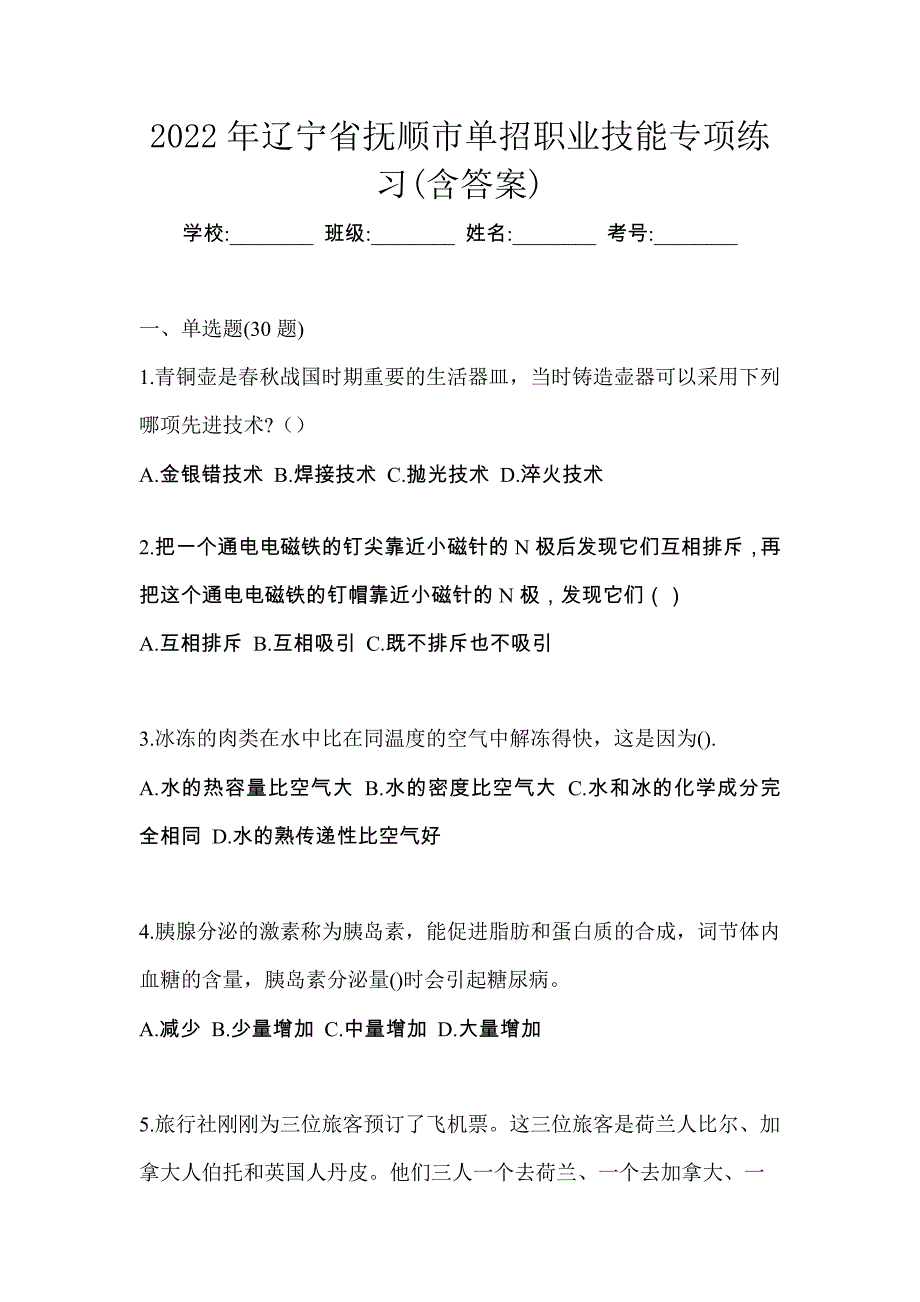 2022 年辽宁省抚顺市单招职业技能专项练习(含答案)

学校:________ 班级:________ 姓名:________ 考号:________

一、单选题(30 题)

1.青铜壶是春秋战国时期重要的生活器皿，当时铸造壶器可以采用下列哪项先进技术?（）

A.金银错技术 B.焊接技术 C.抛光技术 D.淬火技术

2.把一个通电电磁铁的钉尖靠近小磁针的 N 极后发现它们互相排斥，再把这个通电电磁铁的钉帽靠近小磁针的 N 极，发现它们 ( )

A.互相排斥 B.互相吸引 C.既不排斥也不吸引

3.冰冻的肉类在水中比在同温度的空气中解冻得快，这是因为().

A.水的热容量比空气大 B.水的密度比空气大 C.水和冰的化学成分完全相同 D.水的熟传递性比空气好

4.胰腺分泌的激素称为胰岛素，能促进脂肪和蛋白质的合成，词节体内血糖的含量，胰岛素分泌量()时会引起糖尿病。

A.减少 B.少量增加 C.中量增加 D.大量增加

5.旅行社刚刚为三位旅客预订了飞机票。这三位旅客是荷兰人比尔、加拿大人伯托和英国人丹皮。他们三人一个去荷兰、一个去加拿大、一